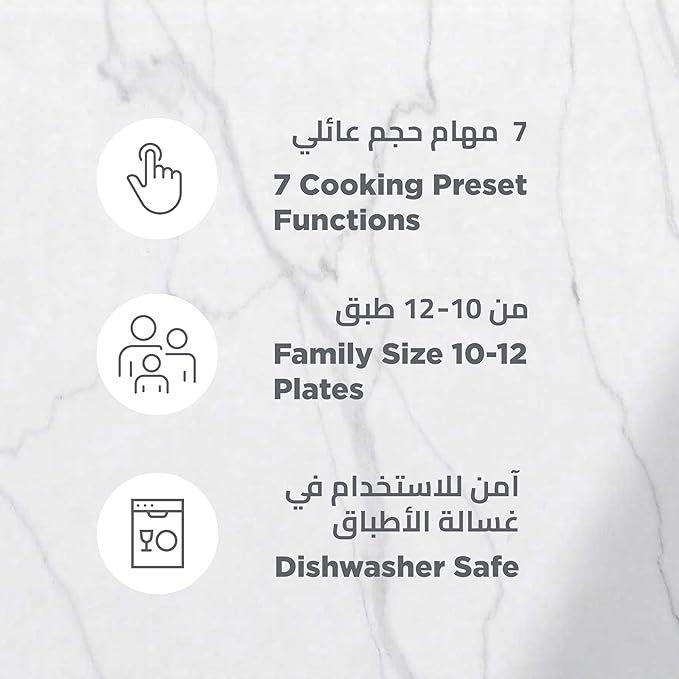 7 مهام حجم عائلي

7 Cooking Preset Functions

من 10-12 طبق

Family Size 10-12 Plates

آمن للاستخدام في غسالة الأطباق

Dishwasher Safe